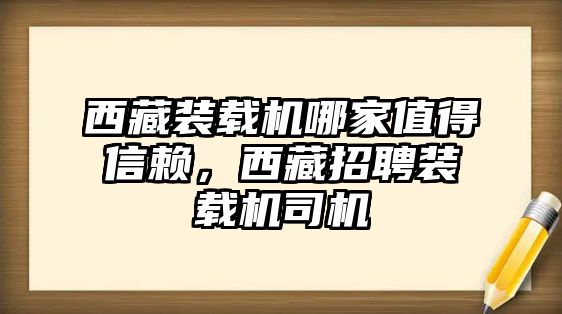 西藏装载机哪家值得信赖，西藏招聘装载机司机